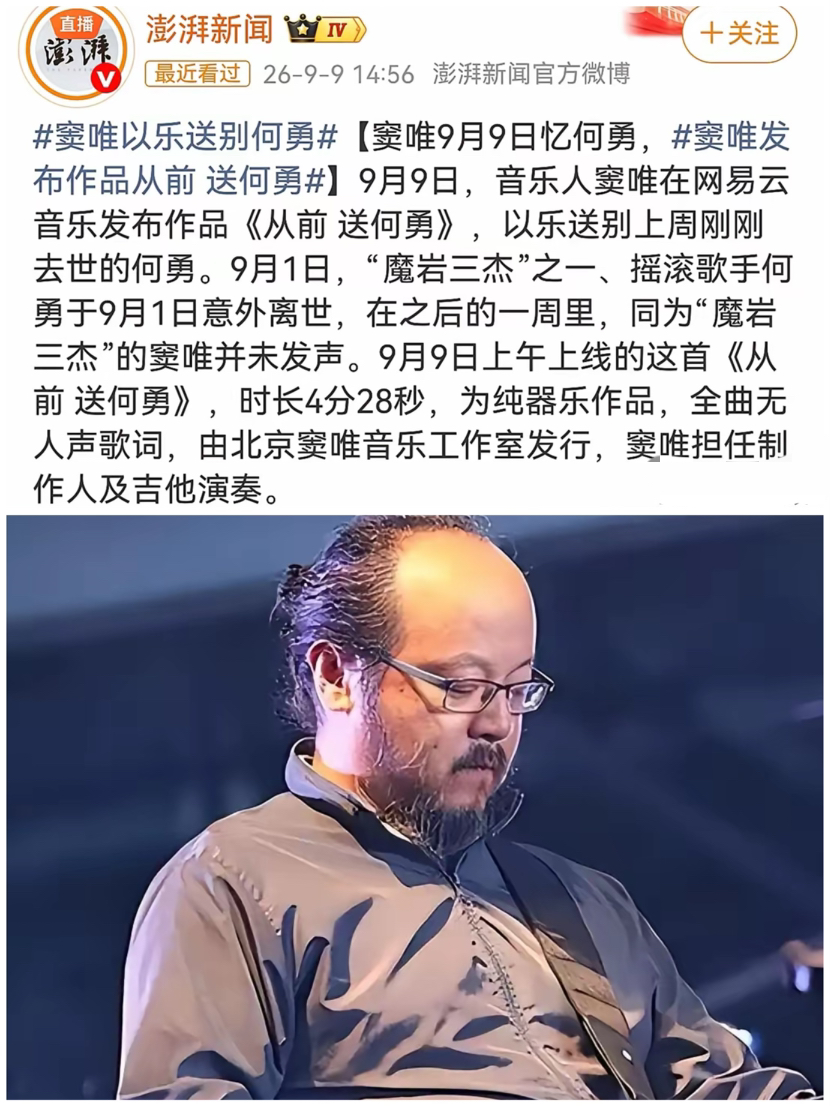 直播
澎湃

澎湃新闻 IV

+关注

最近看过 26-9-9 14:56 澎湃新闻官方微博

#窦唯以乐送别何勇#【窦唯9月9日忆何勇，#窦唯发布作品从前 送何勇#】9月9日，音乐人窦唯在网易云音乐发布作品《从前 送何勇》，以乐送别上周刚刚去世的何勇。9月1日，“魔岩三杰”之一、摇滚歌手何勇于9月1日意外离世，在之后的一周里，同为“魔岩三杰”的窦唯并未发声。9月9日上午上线的这首《从前 送何勇》，时长4分28秒，为纯器乐作品，全曲无人声歌词，由北京窦唯音乐工作室发行，窦唯担任制作人及吉他演奏。